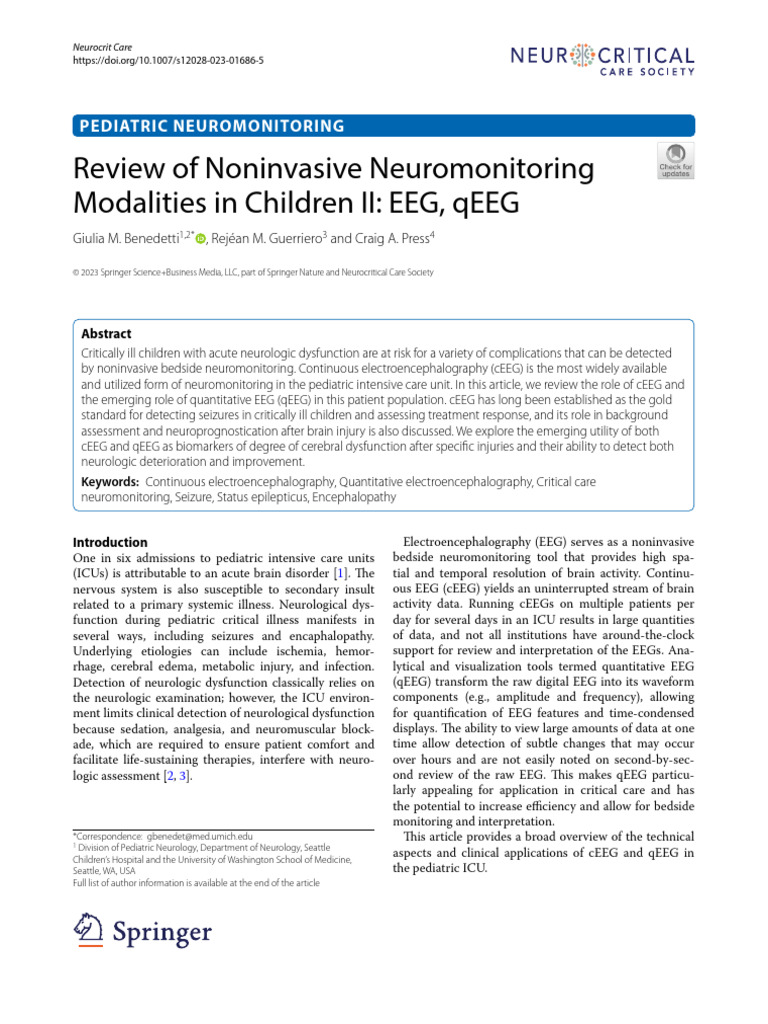 Neurocrit Care
https://doi.org/10.1007/s12028-023-01686-5

NEUROCRITICAL CARE SOCIETY

PEDIATRIC NEUROMONITORING

Review of Noninvasive Neuromonitoring Modalities in Children II: EEG, qEEG

Check for updates

Giulia M. Benedetti$^{1,2*}$, Rejéan M. Guerriero$^{3}$ and Craig A. Press$^{4}$

© 2023 Springer Science+Business Media, LLC, part of Springer Nature and Neurocritical Care Society

Abstract
Critically ill children with acute neurologic dysfunction are at risk for a variety of complications that can be detected by noninvasive bedside neuromonitoring. Continuous electroencephalography (cEEG) is the most widely available and utilized form of neuromonitoring in the pediatric intensive care unit. In this article, we review the role of cEEG and the emerging role of quantitative EEG (qEEG) in this patient population. cEEG has long been established as the gold standard for detecting seizures in critically ill children and assessing treatment response, and its role in background assessment and neuroprognostication after brain injury is also discussed. We explore the emerging utility of both cEEG and qEEG as biomarkers of degree of cerebral dysfunction after specific injuries and their ability to detect both neurologic deterioration and improvement.
Keywords: Continuous electroencephalography, Quantitative electroencephalography, Critical care neuromonitoring, Seizure, Status epilepticus, Encephalopathy

Introduction
One in six admissions to pediatric intensive care units (ICUs) is attributable to an acute brain disorder [1]. The nervous system is also susceptible to secondary insult related to a primary systemic illness. Neurological dysfunction during pediatric critical illness manifests in several ways, including seizures and encaphalopathy. Underlying etiologies can include ischemia, hemorrhage, cerebral edema, metabolic injury, and infection. Detection of neurologic dysfunction classically relies on the neurologic examination; however, the ICU environment limits clinical detection of neurological dysfunction because sedation, analgesia, and neuromuscular blockade, which are required to ensure patient comfort and facilitate life-sustaining therapies, interfere with neurologic assessment [2, 3].

*Correspondence: gbenedet@med.umich.edu
$^{1}$ Division of Pediatric Neurology, Department of Neurology, Seattle Children's Hospital and the University of Washington School of Medicine, Seattle, WA, USA
Full list of author information is available at the end of the article

Springer

Electroencephalography (EEG) serves as a noninvasive bedside neuromonitoring tool that provides high spatial and temporal resolution of brain activity. Continuous EEG (cEEG) yields an uninterrupted stream of brain activity data. Running cEEGs on multiple patients per day for several days in an ICU results in large quantities of data, and not all institutions have around-the-clock support for review and interpretation of the EEGs. Analytical and visualization tools termed quantitative EEG (qEEG) transform the raw digital EEG into its waveform components (e.g., amplitude and frequency), allowing for quantification of EEG features and time-condensed displays. The ability to view large amounts of data at one time allow detection of subtle changes that may occur over hours and are not easily noted on second-by-second review of the raw EEG. This makes qEEG particularly appealing for application in critical care and has the potential to increase efficiency and allow for bedside monitoring and interpretation.
This article provides a broad overview of the technical aspects and clinical applications of cEEG and qEEG in the pediatric ICU.